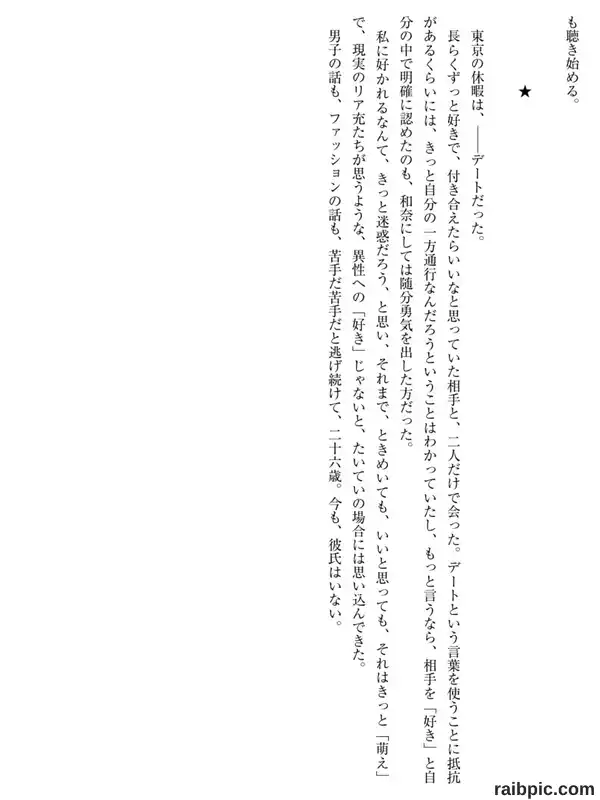 も聴き始める。

★

東京の休暇は、――デートだった。

長らくずっと好きで、付き合えたらいいなと思っていた相手と、二人だけで会った。デートという言葉を使うことに抵抗があるくらいには、きっと自分の一方通行なんだろうということはわかっていたし、もっと言うなら、相手を「好き」と自分の中で明確に認めたのも、和奈にしては随分勇気を出した方だった。

私に好かれるなんて、きっと迷惑だろう、と思い、それまで、ときめいても、いいと思っても、それはきっと「萌え」で、現実のリア充たちが思うような、異性への「好き」じゃないと、たいていの場合には思い込んできた。

男子の話も、ファッションの話も、苦手だ苦手だと逃げ続けて、二十六歳。今も、彼氏はいない。

raibpic.com